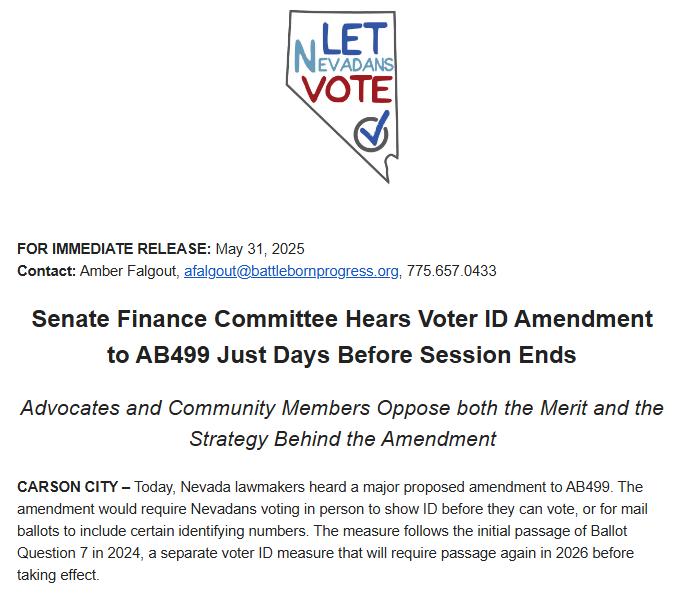 LET
NEVADANS
VOTE

FOR IMMEDIATE RELEASE: May 31, 2025
Contact: Amber Falgout, afalgout@battlebornprogress.org, 775.657.0433

Senate Finance Committee Hears Voter ID Amendment to AB499 Just Days Before Session Ends

Advocates and Community Members Oppose both the Merit and the Strategy Behind the Amendment

CARSON CITY – Today, Nevada lawmakers heard a major proposed amendment to AB499. The amendment would require Nevadans voting in person to show ID before they can vote, or for mail ballots to include certain identifying numbers. The measure follows the initial passage of Ballot Question 7 in 2024, a separate voter ID measure that will require passage again in 2026 before taking effect.